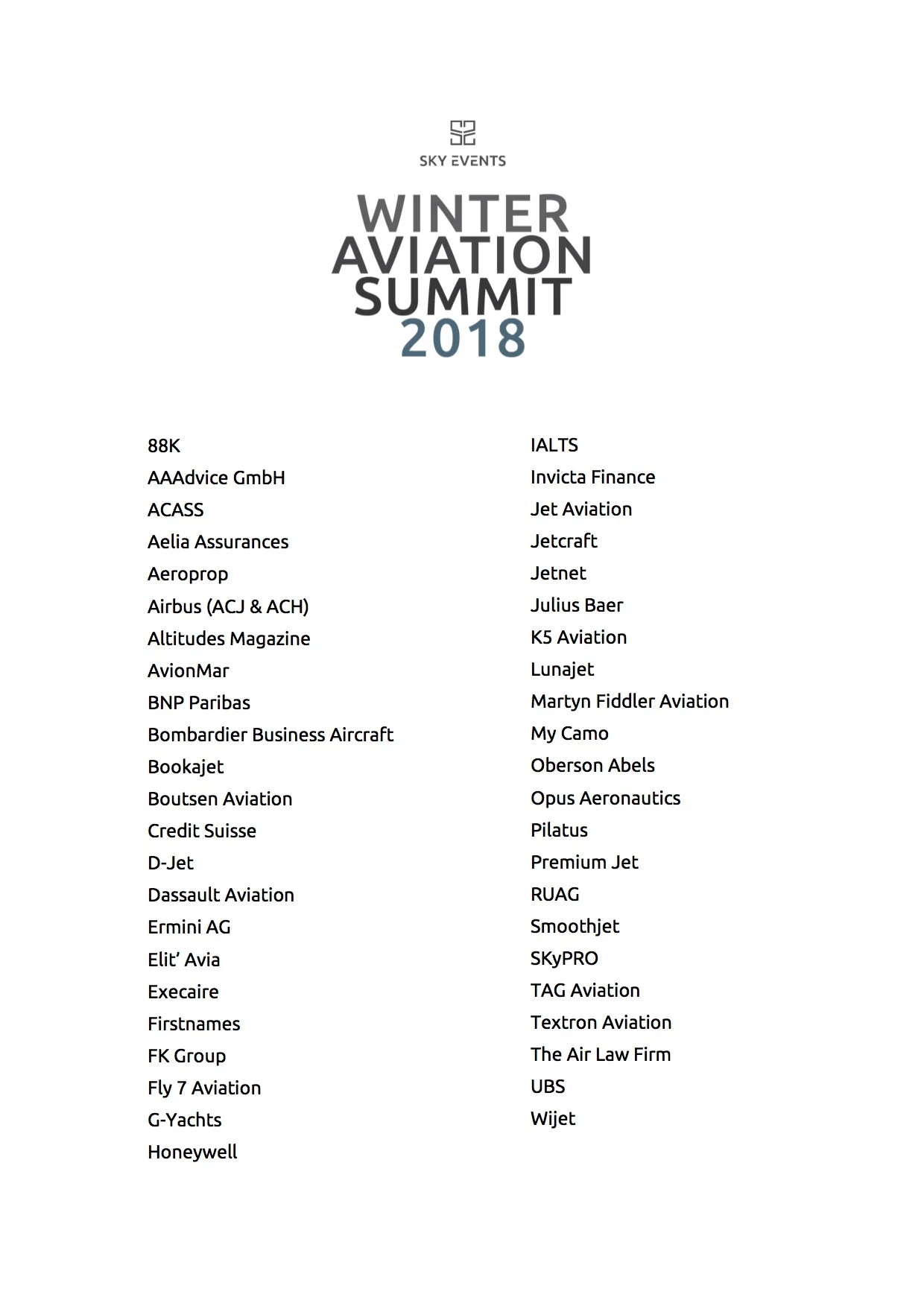 SKY EVENTS

WINTER
AVIATION
SUMMIT
2018

88K
AAAdvice GmbH
ACASS
Aelia Assurances
Aeroprop
Airbus (ACJ & ACH)
Altitudes Magazine
AvionMar
BNP Paribas
Bombardier Business Aircraft
Bookajet
Boutsen Aviation
Credit Suisse
D-Jet
Dassault Aviation
Ermini AG
Elit' Avia
Execaire
Firstnames
FK Group
Fly 7 Aviation
G-Yachts
Honeywell

IALTS
Invicta Finance
Jet Aviation
Jetcraft
Jetnet
Julius Baer
K5 Aviation
Lunajet
Martyn Fiddler Aviation
My Camo
Oberson Abels
Opus Aeronautics
Pilatus
Premium Jet
RUAG
Smoothjet
SKyPRO
TAG Aviation
Textron Aviation
The Air Law Firm
UBS
Wijet